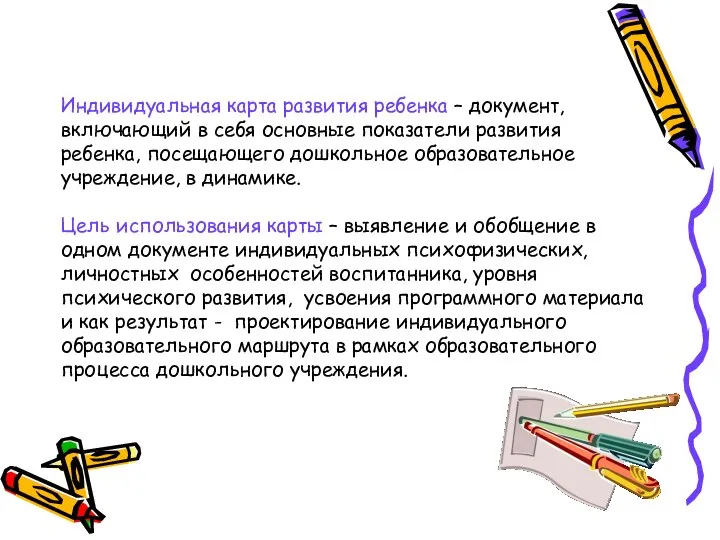 Индивидуальная карта развития ребенка – документ, включающий в себя основные показатели развития ребенка, посещающего дошкольное образовательное учреждение, в динамике.

Цель использования карты – выявление и обобщение в одном документе индивидуальных психофизических, личностных особенностей воспитанника, уровня психического развития, усвоения программного материала и как результат - проектирование индивидуального образовательного маршрута в рамках образовательного процесса дошкольного учреждения.